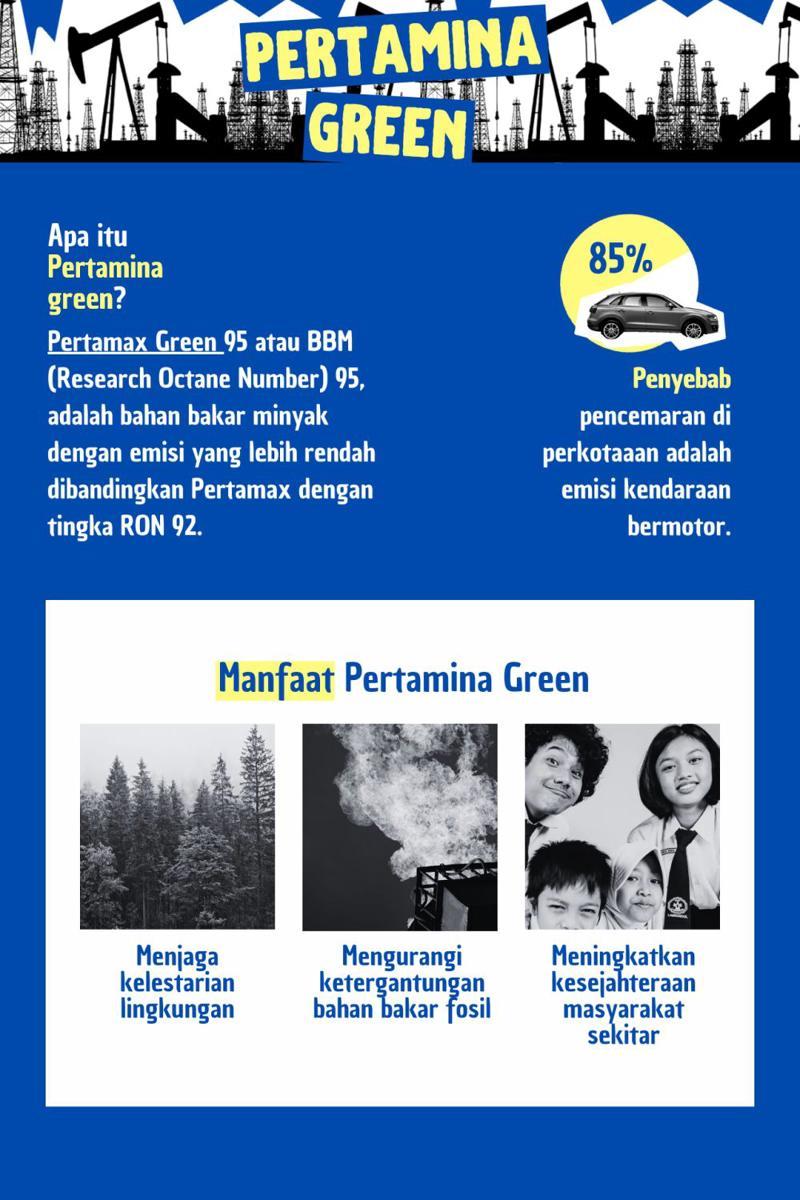 PERTAMINA GREEN

Apa itu Pertamina green?

Pertamax Green 95 atau BBM (Research Octane Number) 95, adalah bahan bakar minyak dengan emisi yang lebih rendah dibandingkan Pertamax dengan tingka RON 92.

85%

Penyebab pencemaran di perkotaaan adalah emisi kendaraan bermotor.

Manfaat Pertamina Green

Menjaga kelestarian lingkungan

Mengurangi ketergantungan bahan bakar fosil

Meningkatkan kesejahteraan masyarakat sekitar